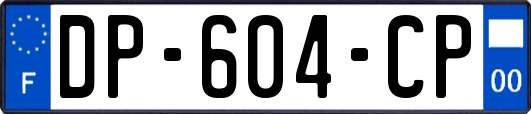 F
DP-604-CP
00